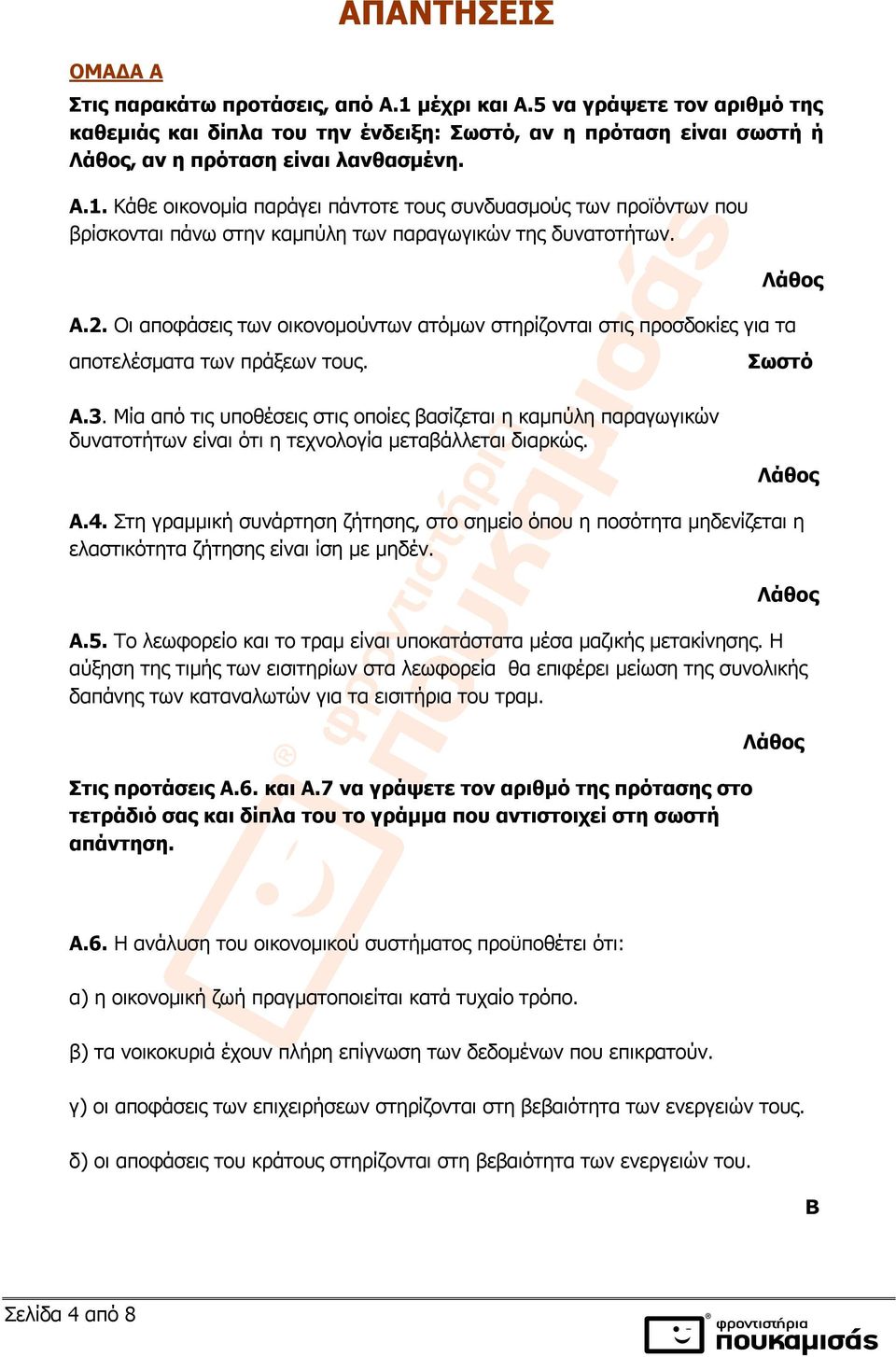 ΑΠΑΝΤΗΣΕΙΣ

ΟΜΑΔΑ Α

Στις παρακάτω προτάσεις, από Α.1 μέχρι και Α.5 να γράψετε τον αριθμό της καθεμιάς και δίπλα του την ένδειξη: Σωστό, αν η πρόταση είναι σωστή ή Λάθος, αν η πρόταση είναι λανθασμένη.

Α.1. Κάθε οικονομία παράγει πάντοτε τους συνδυασμούς των προϊόντων που βρίσκονται πάνω στην καμπύλη των παραγωγικών της δυνατοτήτων.

Λάθος

Α.2. Οι αποφάσεις των οικονομούντων ατόμων στηρίζονται στις προσδοκίες για τα αποτελέσματα των πράξεων τους. Σωστό

Α.3. Μία από τις υποθέσεις στις οποίες βασίζεται η καμπύλη παραγωγικών δυνατοτήτων είναι ότι η τεχνολογία μεταβάλλεται διαρκώς.

Λάθος

Α.4. Στη γραμμική συνάρτηση ζήτησης, στο σημείο όπου η ποσότητα μηδενίζεται η ελαστικότητα ζήτησης είναι ίση με μηδέν.

Λάθος

Α.5. Το λεωφορείο και το τραμ είναι υποκατάστατα μέσα μαζικής μετακίνησης. Η αύξηση της τιμής των εισιτηρίων στα λεωφορεία θα επιφέρει μείωση της συνολικής δαπάνης των καταναλωτών για τα εισιτήρια του τραμ.

Λάθος

Στις προτάσεις Α.6. και Α.7 να γράψετε τον αριθμό της πρότασης στο τετράδιό σας και δίπλα του το γράμμα που αντιστοιχεί στη σωστή απάντηση.

Α.6. Η ανάλυση του οικονομικού συστήματος προϋποθέτει ότι:

α) η οικονομική ζωή πραγματοποιείται κατά τυχαίο τρόπο.

β) τα νοικοκυριά έχουν πλήρη επίγνωση των δεδομένων που επικρατούν.

γ) οι αποφάσεις των επιχειρήσεων στηρίζονται στη βεβαιότητα των ενεργειών τους.

δ) οι αποφάσεις του κράτους στηρίζονται στη βεβαιότητα των ενεργειών του.

Β

Σελίδα 4 από 8

φροντιστήρια πουκαμισάς